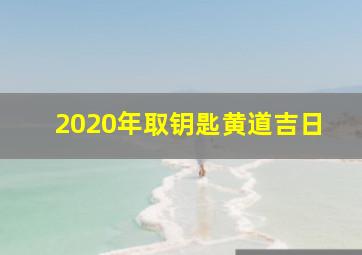 2020年取钥匙黄道吉日